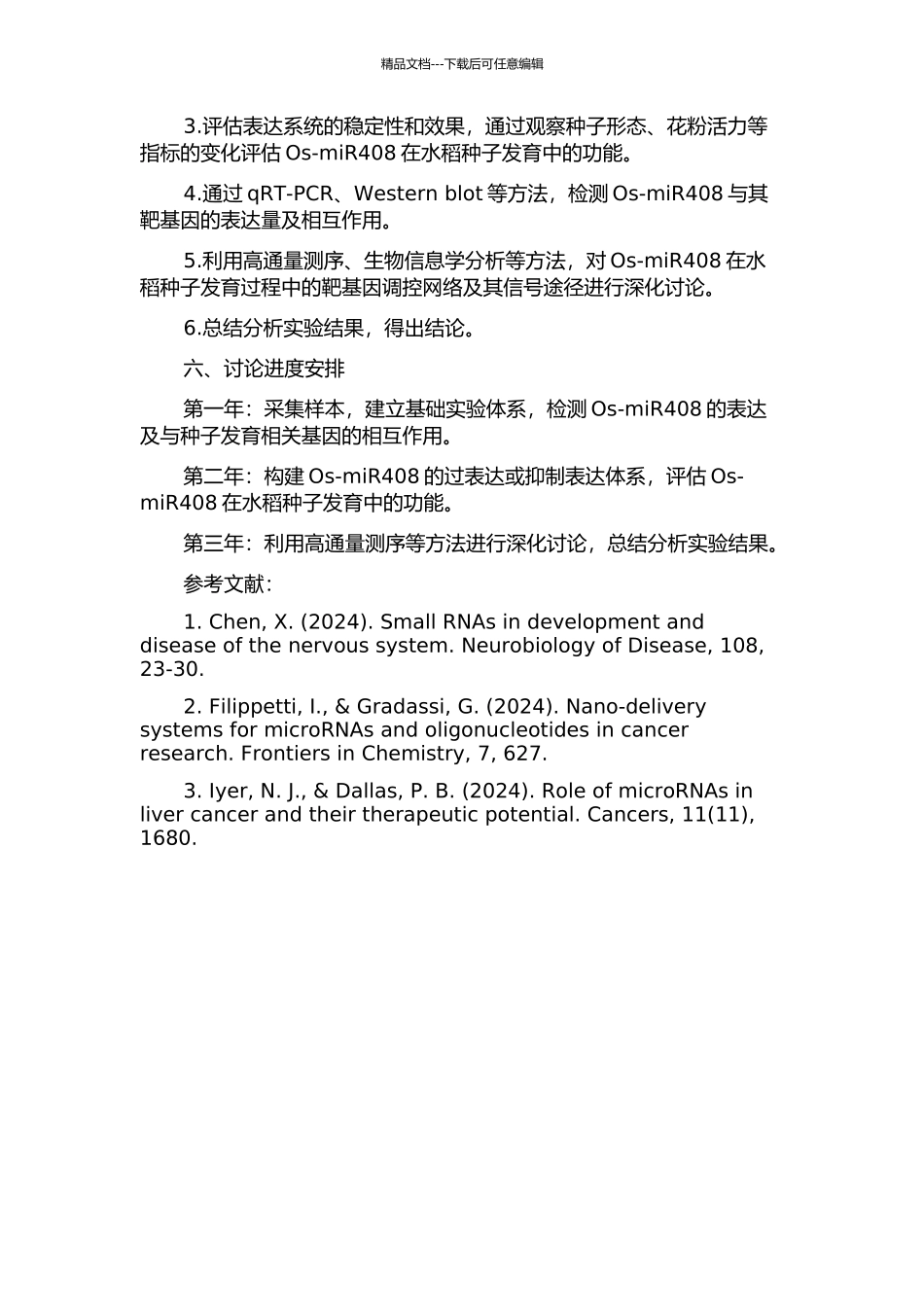 精品文档---下载后可任意编辑

3.评估表达系统的稳定性和效果，通过观察种子形态、花粉活力等指标的变化评估 Os-miR408 在水稻种子发育中的功能。

4.通过 qRT-PCR、Western blot 等方法，检测 Os-miR408 与其靶基因的表达量及相互作用。

5.利用高通量测序、生物信息学分析等方法，对 Os-miR408 在水稻种子发育过程中的靶基因调控网络及其信号途径进行深化讨论。

6.总结分析实验结果，得出结论。

六、讨论进度安排

第一年：采集样本，建立基础实验体系，检测 Os-miR408 的表达及与种子发育相关基因的相互作用。

第二年：构建 Os-miR408 的过表达或抑制表达体系，评估 Os-miR408 在水稻种子发育中的功能。

第三年：利用高通量测序等方法进行深化讨论，总结分析实验结果。

参考文献：

1. Chen, X. (2024). Small RNAs in development and disease of the nervous system. Neurobiology of Disease, 108, 23-30.

2. Filippetti, I., & Gradassi, G. (2024). Nano-delivery systems for microRNAs and oligonucleotides in cancer research. Frontiers in Chemistry, 7, 627.

3. Iyer, N. J., & Dallas, P. B. (2024). Role of microRNAs in liver cancer and their therapeutic potential. Cancers, 11(11), 1680.